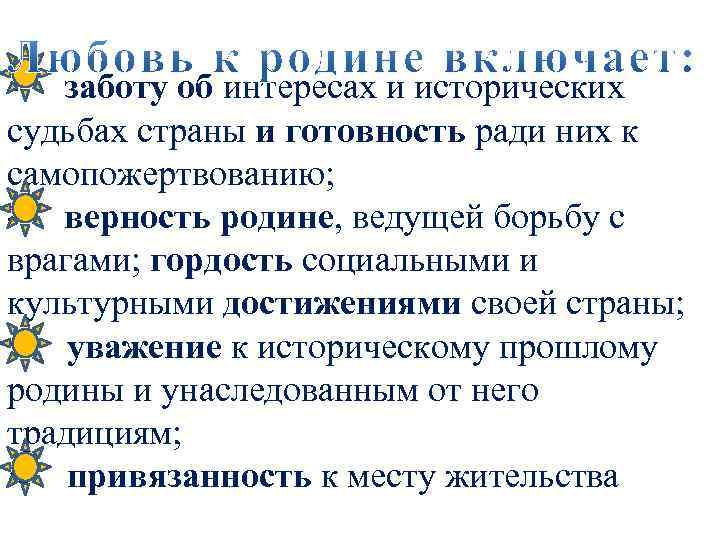 Любовь к родине включает:

заботу об интересах и исторических судьбах страны и готовность ради них к самопожертвованию;

верность родине, ведущей борьбу с врагами; гордость социальными и культурными достижениями своей страны;

уважение к историческому прошлому родины и унаследованным от него традициям;

привязанность к месту жительства